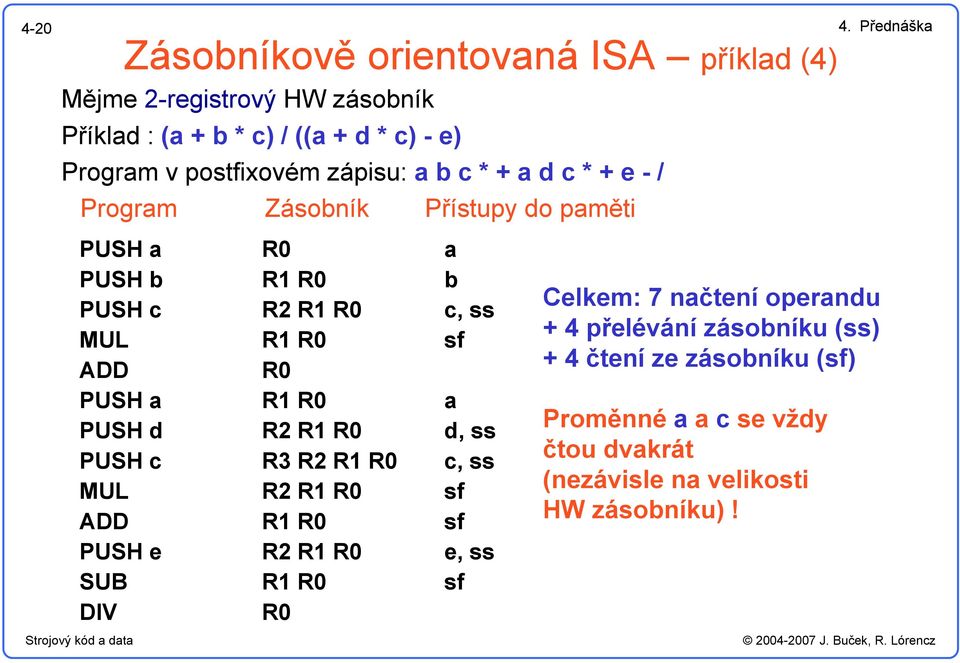 4-20

4. Přednáška

Zásobníkově orientovaná ISA – příklad (4)

Mějme 2-registrový HW zásobník

Příklad : (a + b * c) / ((a + d * c) - e)

Program v postfixovém zápisu: a b c * + a d c * + e - /

| Program | Zásobník | Přístupy do paměti |
|---|---|---|
| PUSH a | R0 | a |
| PUSH b | R1 R0 | b |
| PUSH c | R2 R1 R0 | c, ss |
| MUL | R1 R0 | sf |
| ADD | R0 | |
| PUSH a | R1 R0 | a |
| PUSH d | R2 R1 R0 | d, ss |
| PUSH c | R3 R2 R1 R0 | c, ss |
| MUL | R2 R1 R0 | sf |
| ADD | R1 R0 | sf |
| PUSH e | R2 R1 R0 | e, ss |
| SUB | R1 R0 | sf |
| DIV | R0 | |

Celkem: 7 načtení operandu
+ 4 přelévání zásobníku (ss)
+ 4 čtení ze zásobníku (sf)

Proměnné a a c se vždy čtou dvakrát (nezávisle na velikosti HW zásobníku) !

Strojový kód a data

© 2004-2007 J. Buček, R. Lórencz